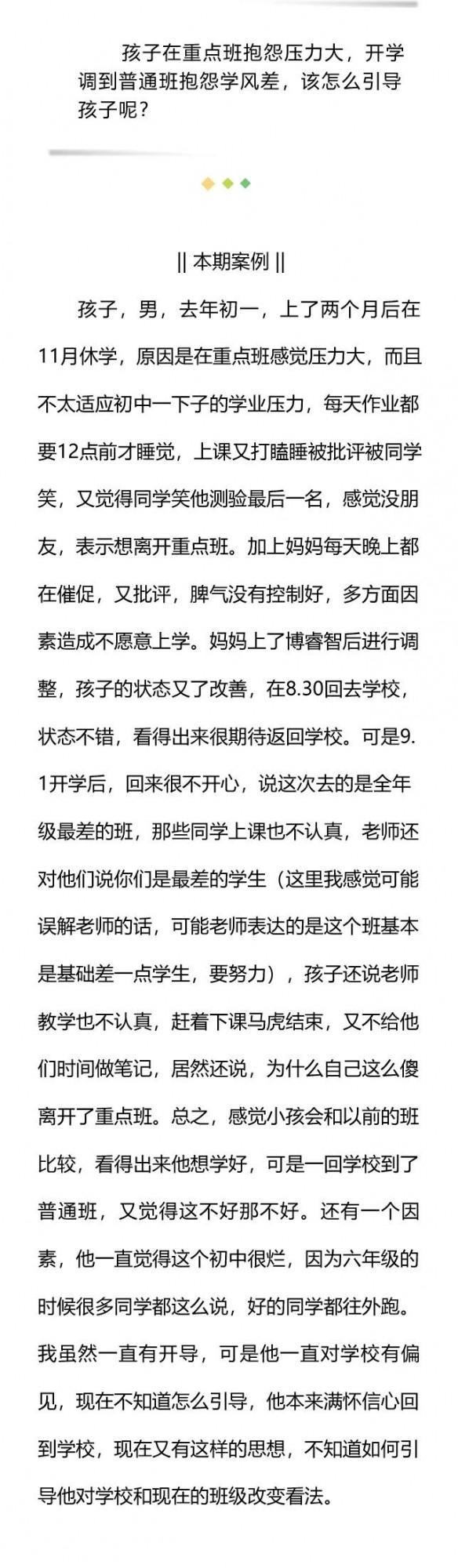 孩子在重点班抱怨压力大，开学调到普通班抱怨学风差，该怎么引导孩子呢？

|| 本期案例 ||

孩子，男，去年初一，上了两个月后在11月休学，原因是在重点班感觉压力大，而且不太适应初中一下子的学业压力，每天作业都要12点前才睡觉，上课又打瞌睡被批评被同学笑，又觉得同学笑他测验最后一名，感觉没朋友，表示想离开重点班。加上妈妈每天晚上都在催促，又批评，脾气没有控制好，多方面因素造成不愿意上学。妈妈上了博睿智后进行调整，孩子的状态又了改善，在8.30回去学校，状态不错，看得出来很期待返回学校。可是9.1开学后，回来很不开心，说这次去的是全年级最差的班，那些同学上课也不认真，老师还对他们说你们是最差的学生（这里我感觉可能误解老师的话，可能老师表达的是这个班基本是基础差一点学生，要努力），孩子还说老师教学也不认真，赶着下课马虎结束，又不给他们时间做笔记，居然还说，为什么自己这么傻离开了重点班。总之，感觉小孩会和以前的班比较，看得出来他想学好，可是一回学校到了普通班，又觉得这不好那不好。还有一个因素，他一直觉得这个初中很烂，因为六年级的时候很多同学都这么说，好的同学都往外跑。我虽然一直有开导，可是他一直对学校有偏见，现在不知道怎么引导，他本来满怀信心回到学校，现在又有这样的思想，不知道如何引导他对学校和现在的班级改变看法。